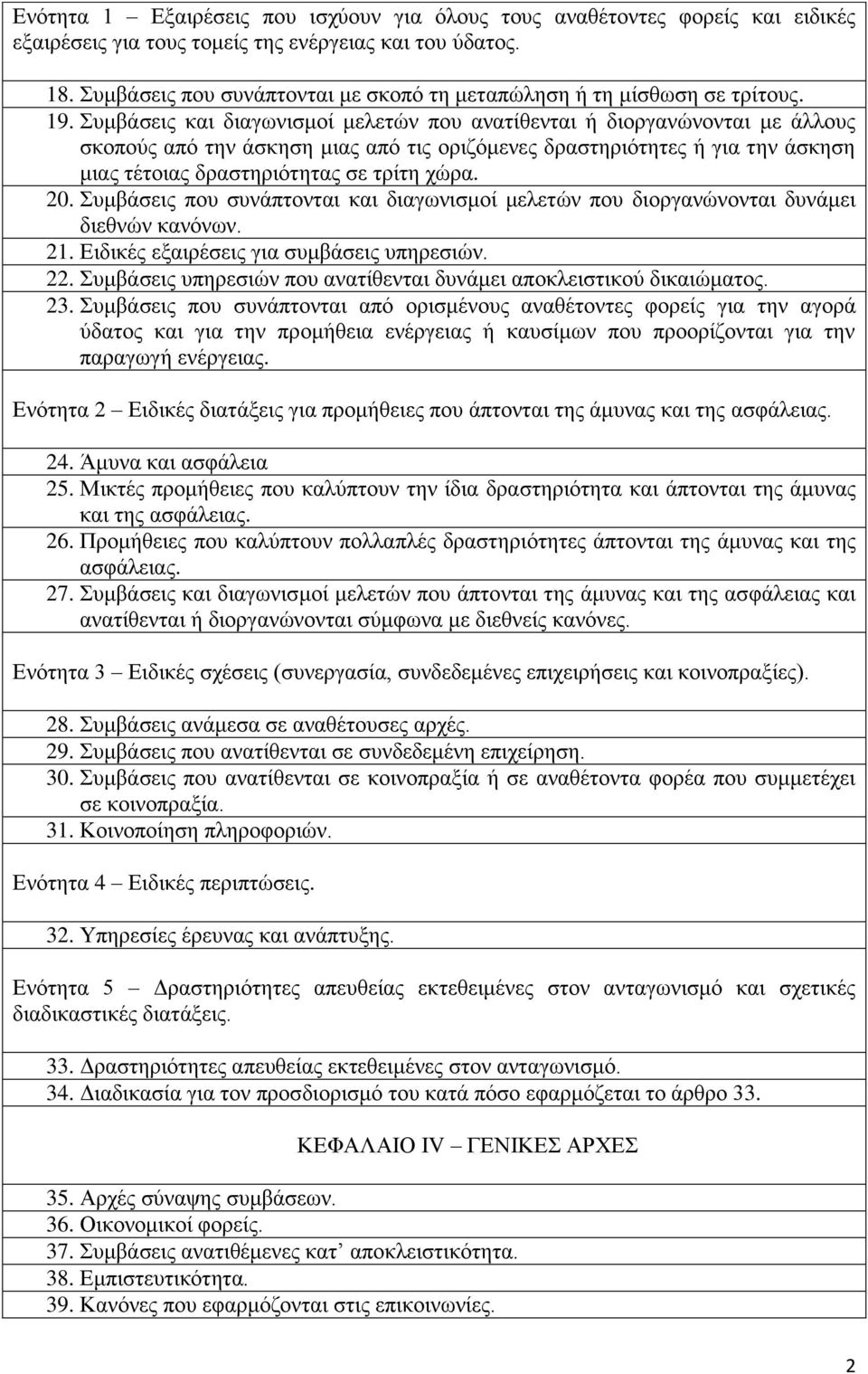 Ενότητα 1 – Εξαιρέσεις που ισχύουν για όλους τους αναθέτοντες φορείς και ειδικές εξαιρέσεις για τους τομείς της ενέργειας και του ύδατος.

18. Συμβάσεις που συνάπτονται με σκοπό τη μεταπώληση ή τη μίσθωση σε τρίτους.
19. Συμβάσεις και διαγωνισμοί μελετών που ανατίθενται ή διοργανώνονται με άλλους σκοπούς από την άσκηση μιας από τις οριζόμενες δραστηριότητες ή για την άσκηση μιας τέτοιας δραστηριότητας σε τρίτη χώρα.
20. Συμβάσεις που συνάπτονται και διαγωνισμοί μελετών που διοργανώνονται δυνάμει διεθνών κανόνων.
21. Ειδικές εξαιρέσεις για συμβάσεις υπηρεσιών.
22. Συμβάσεις υπηρεσιών που ανατίθενται δυνάμει αποκλειστικού δικαιώματος.
23. Συμβάσεις που συνάπτονται από ορισμένους αναθέτοντες φορείς για την αγορά ύδατος και για την προμήθεια ενέργειας ή καυσίμων που προορίζονται για την παραγωγή ενέργειας.

Ενότητα 2 – Ειδικές διατάξεις για προμήθειες που άπτονται της άμυνας και της ασφάλειας.

24. Άμυνα και ασφάλεια
25. Μικτές προμήθειες που καλύπτουν την ίδια δραστηριότητα και άπτονται της άμυνας και της ασφάλειας.
26. Προμήθειες που καλύπτουν πολλαπλές δραστηριότητες άπτονται της άμυνας και της ασφάλειας.
27. Συμβάσεις και διαγωνισμοί μελετών που άπτονται της άμυνας και της ασφάλειας και ανατίθενται ή διοργανώνονται σύμφωνα με διεθνείς κανόνες.

Ενότητα 3 – Ειδικές σχέσεις (συνεργασία, συνδεδεμένες επιχειρήσεις και κοινοπραξίες).

28. Συμβάσεις ανάμεσα σε αναθέτουσες αρχές.
29. Συμβάσεις που ανατίθενται σε συνδεδεμένη επιχείρηση.
30. Συμβάσεις που ανατίθενται σε κοινοπραξία ή σε αναθέτοντα φορέα που συμμετέχει σε κοινοπραξία.
31. Κοινοποίηση πληροφοριών.

Ενότητα 4 – Ειδικές περιπτώσεις.

32. Υπηρεσίες έρευνας και ανάπτυξης.

Ενότητα 5 – Δραστηριότητες απευθείας εκτεθειμένες στον ανταγωνισμό και σχετικές διαδικαστικές διατάξεις.

33. Δραστηριότητες απευθείας εκτεθειμένες στον ανταγωνισμό.
34. Διαδικασία για τον προσδιορισμό του κατά πόσο εφαρμόζεται το άρθρο 33.

ΚΕΦΑΛΑΙΟ IV – ΓΕΝΙΚΕΣ ΑΡΧΕΣ

35. Αρχές σύναψης συμβάσεων.
36. Οικονομικοί φορείς.
37. Συμβάσεις ανατιθέμενες κατ’ αποκλειστικότητα.
38. Εμπιστευτικότητα.
39. Κανόνες που εφαρμόζονται στις επικοινωνίες.

2